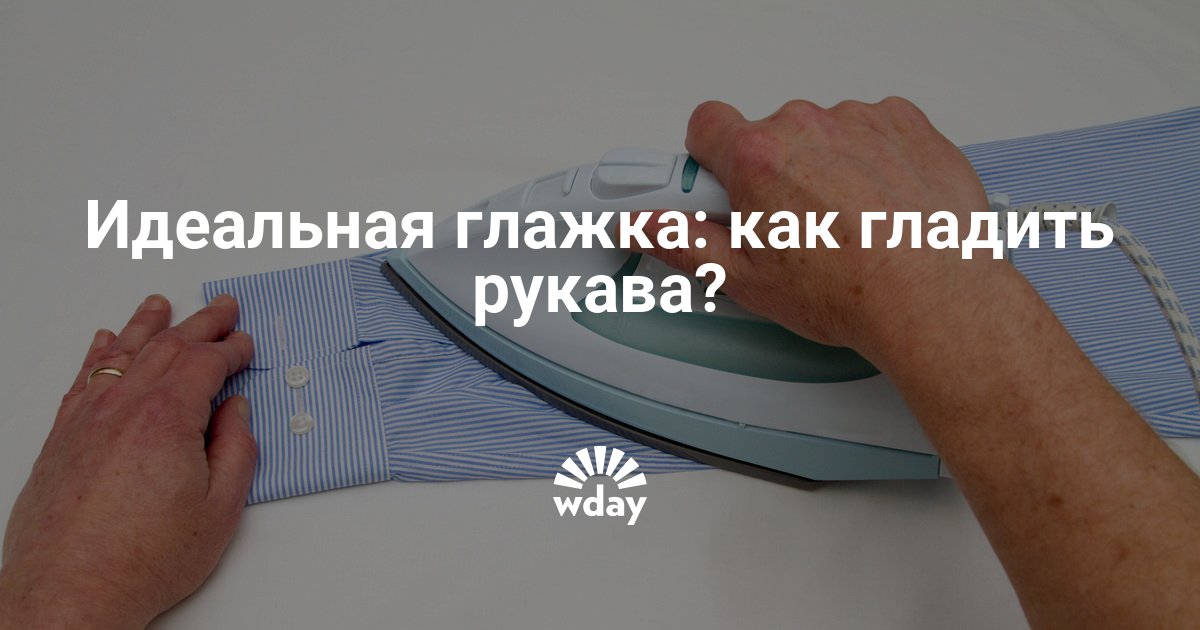 Идеальная глажка: как гладить рукава?

wday